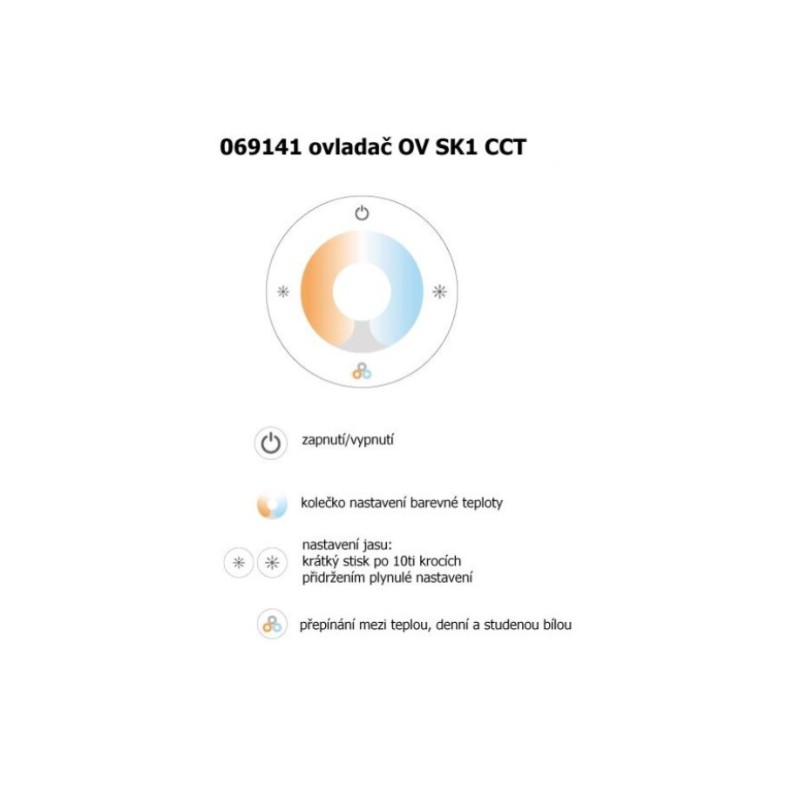 069141 ovladač OV SK1 CCT

zapnutí/vypnutí

kolečko nastavení barevné teploty

nastavení jasu:
krátký stisk po 10ti krocích
přidržením plynulé nastavení

přepínání mezi teplou, denní a studenou bílou